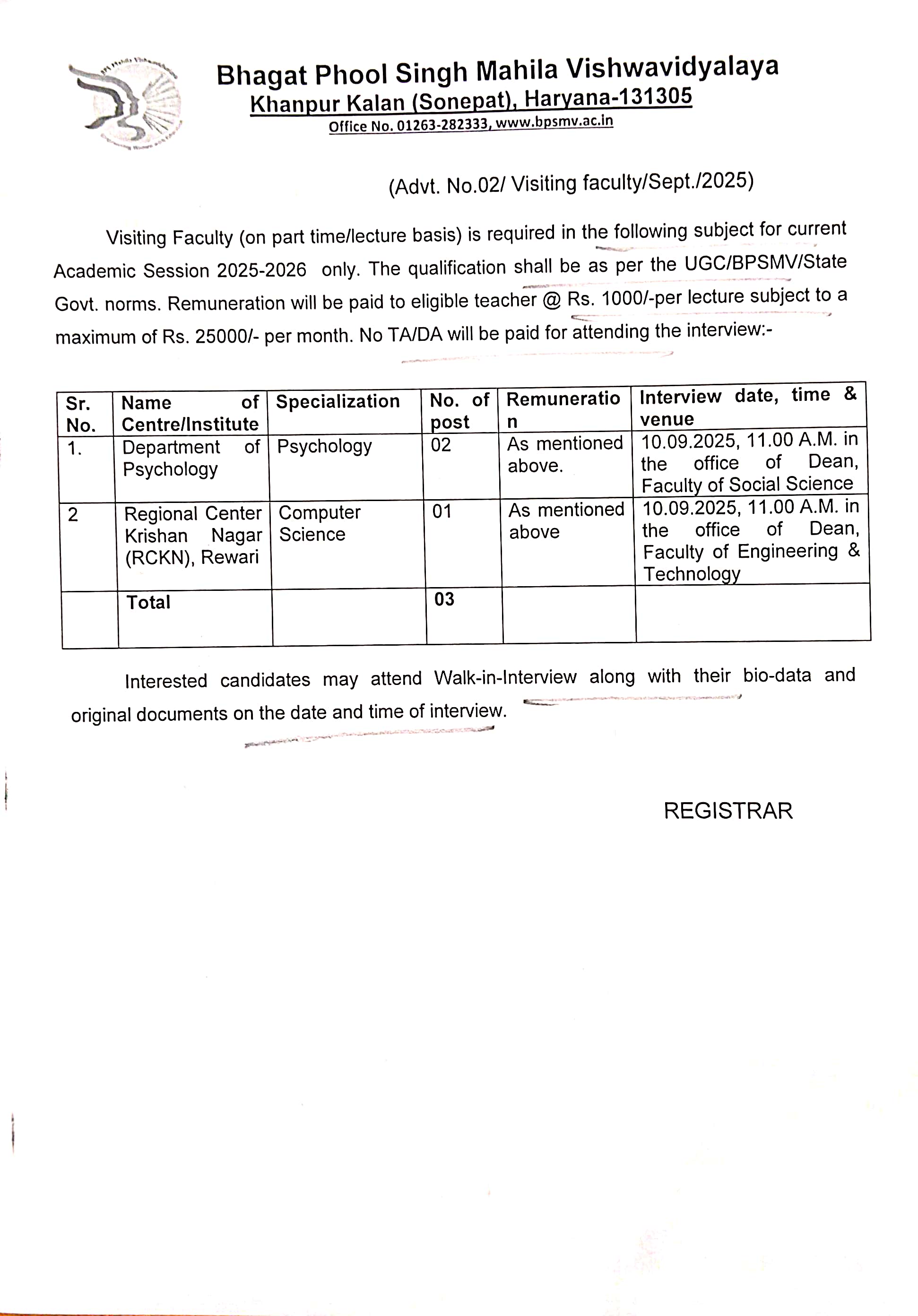 Bhagat Phool Singh Mahila Vishwavidyalaya
Khanpur Kalan (Sonepat), Haryana-131305
Office No. 01263-282333, www.bpsmv.ac.in

(Advt. No.02/ Visiting faculty/Sept./2025)

Visiting Faculty (on part time/lecture basis) is required in the following subject for current Academic Session 2025-2026 only. The qualification shall be as per the UGC/BPSMV/State Govt. norms. Remuneration will be paid to eligible teacher @ Rs. 1000/-per lecture subject to a maximum of Rs. 25000/- per month. No TA/DA will be paid for attending the interview:-

| Sr. No. | Name of Centre/Institute | Specialization | No. of post | Remuneration | Interview date, time & venue |
|---|---|---|---|---|---|
| 1. | Department of Psychology | Psychology | 02 | As mentioned above. | 10.09.2025, 11.00 A.M. in the office of Dean, Faculty of Social Science |
| 2 | Regional Center Krishan Nagar (RCKN), Rewari | Computer Science | 01 | As mentioned above | 10.09.2025, 11.00 A.M. in the office of Dean, Faculty of Engineering & Technology |
| | Total | | 03 | | |

Interested candidates may attend Walk-in-Interview along with their bio-data and original documents on the date and time of interview.

REGISTRAR